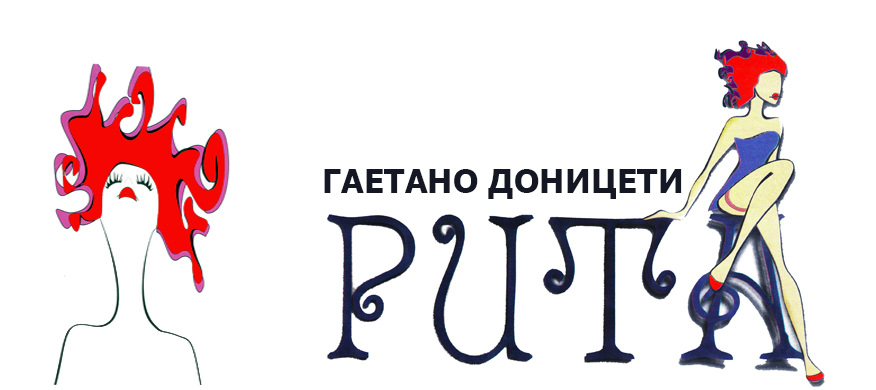 ГАЕТАНО ДОНИЦЕТИ
РИТА